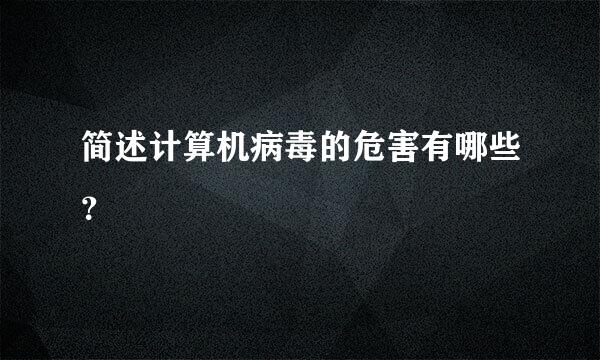 简述计算机病毒的危害有哪些?